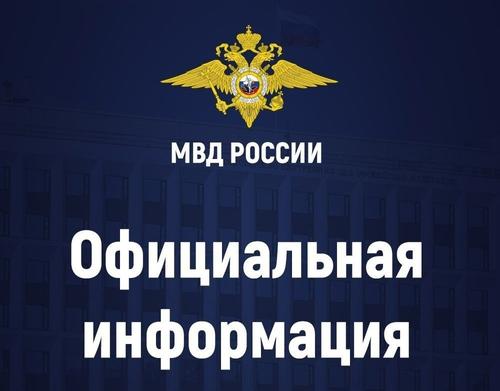 МВД РОССИИ

Официальная информация